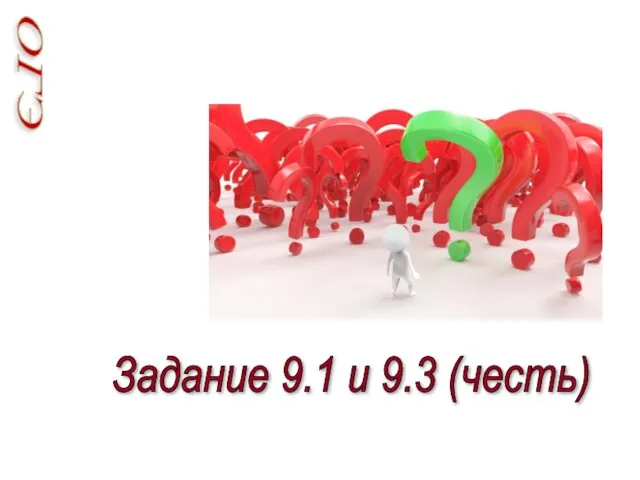 ОГЭ

Задание 9.1 и 9.3 (честь)